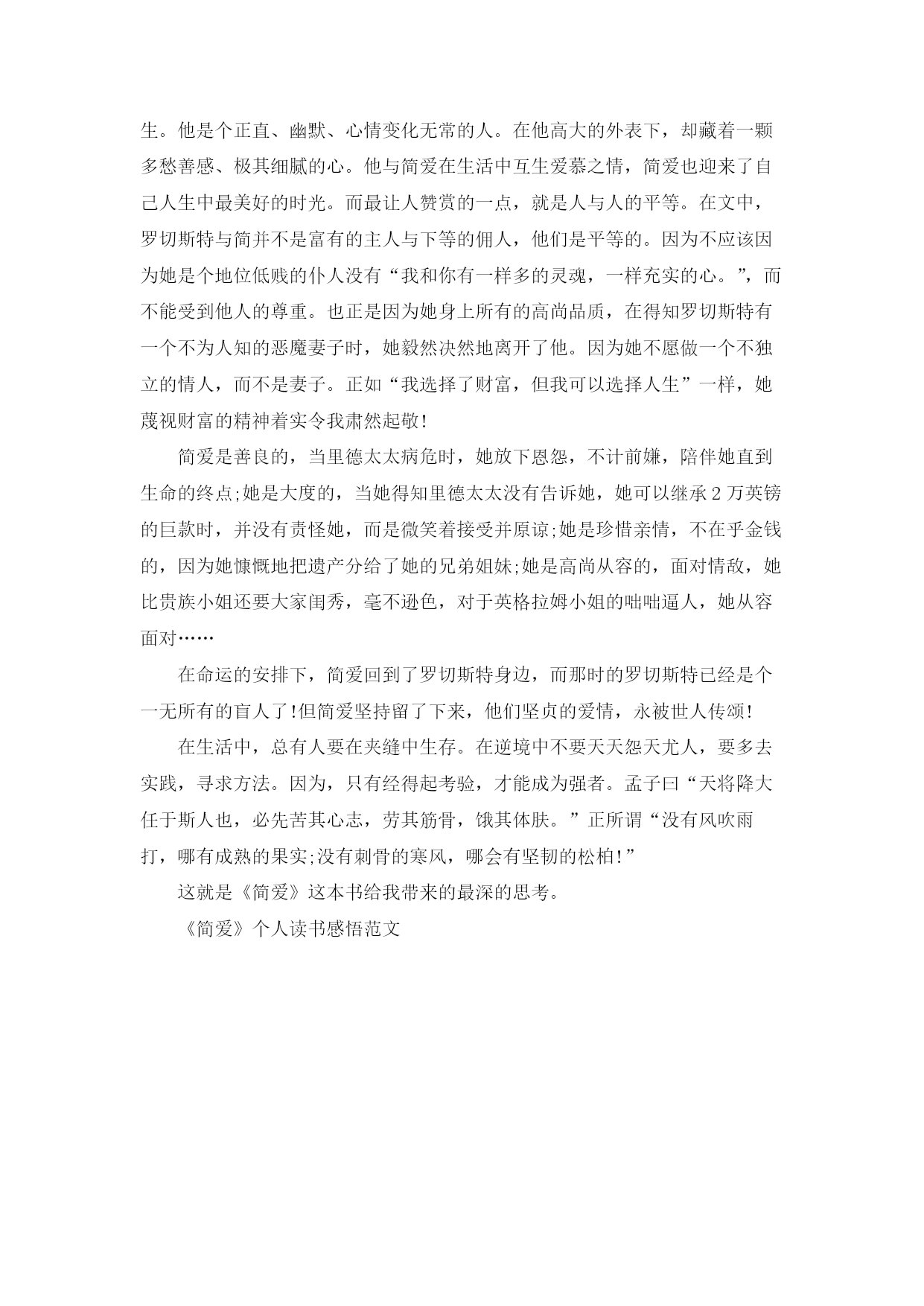 生。他是个正直、幽默、心情变化无常的人。在他高大的外表下，却藏着一颗多愁善感、极其细腻的心。他与简爱在生活中互生爱慕之情，简爱也迎来了自己人生中最美好的时光。而最让人赞赏的一点，就是人与人的平等。在文中，罗切斯特与简并不是富有的主人与下等的佣人，他们是平等的。因为不应该因为她是个地位低贱的仆人没有“我和你有一样多的灵魂，一样充实的心。”，而不能受到他人的尊重。也正是因为她身上所有的高尚品质，在得知罗切斯特有一个不为人知的恶魔妻子时，她毅然决然地离开了他。因为她不愿做一个不独立的情人，而不是妻子。正如“我选择了财富，但我可以选择人生”一样，她蔑视财富的精神着实令我肃然起敬!

简爱是善良的，当里德太太病危时，她放下恩怨，不计前嫌，陪伴她直到生命的终点;她是大度的，当她得知里德太太没有告诉她，她可以继承2万英镑的巨款时，并没有责怪她，而是微笑着接受并原谅;她是珍惜亲情，不在乎金钱的，因为她慷慨地把遗产分给了她的兄弟姐妹;她是高尚从容的，面对情敌，她比贵族小姐还要大家闺秀，毫不逊色，对于英格拉姆小姐的咄咄逼人，她从容面对……

在命运的安排下，简爱回到了罗切斯特身边，而那时的罗切斯特已经是个一无所有的盲人了!但简爱坚持留了下来，他们坚贞的爱情，永被世人传颂!

在生活中，总有人要在夹缝中生存。在逆境中不要天天怨天尤人，要多去实践，寻求方法。因为，只有经得起考验，才能成为强者。孟子曰“天将降大任于斯人也，必先苦其心志，劳其筋骨，饿其体肤。”正所谓“没有风吹雨打，哪有成熟的果实;没有刺骨的寒风，哪会有坚韧的松柏!”

这就是《简爱》这本书给我带来的最深的思考。

《简爱》个人读书感悟范文